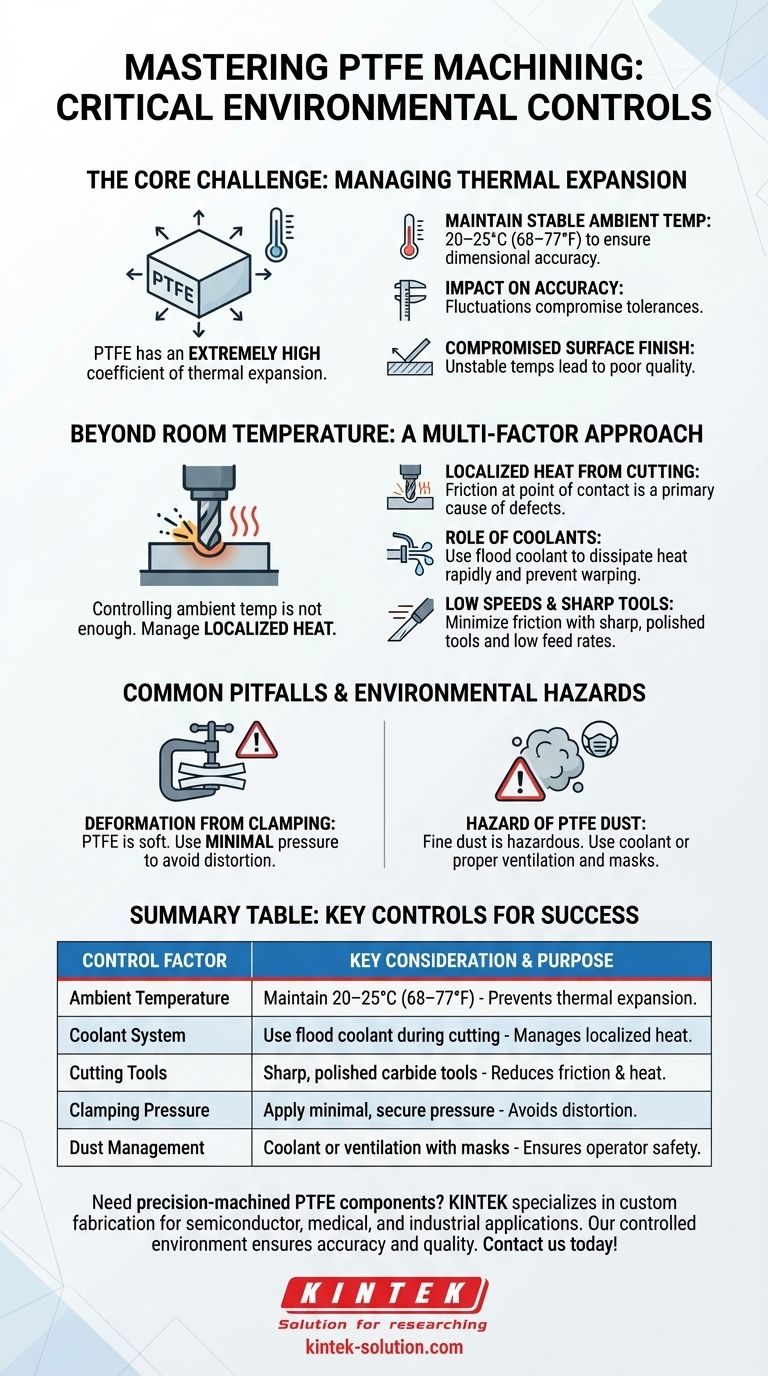 MASTERING PTFE MACHINING: CRITICAL ENVIRONMENTAL CONTROLS

THE CORE CHALLENGE: MANAGING THERMAL EXPANSION

PTFE

PTFE has an EXTREMELY HIGH coefficient of thermal expansion.

MAINTAIN STABLE AMBIENT TEMP: 20–25°C (68–77°F) to ensure dimensional accuracy.

IMPACT ON ACCURACY: Fluctuations compromise tolerances.

COMPROMISED SURFACE FINISH: Unstable temps lead to poor quality.

BEYOND ROOM TEMPERATURE: A MULTI-FACTOR APPROACH

Controlling ambient temp is not enough. Manage LOCALIZED HEAT.

LOCALIZED HEAT FROM CUTTING: Friction at point of contact is a primary cause of defects.

ROLE OF COOLANTS: Use flood coolant to dissipate heat rapidly and prevent warping.

LOW SPEEDS & SHARP TOOLS: Minimize friction with sharp, polished tools and low feed rates.

COMMON PITFALLS & ENVIRONMENTAL HAZARDS

DEFORMATION FROM CLAMPING: PTFE is soft. Use MINIMAL pressure to avoid distortion.

HAZARD OF PTFE DUST: Fine dust is hazardous. Use coolant or proper ventilation and masks.

SUMMARY TABLE: KEY CONTROLS FOR SUCCESS

| CONTROL FACTOR | KEY CONSIDERATION & PURPOSE |
|---|---|
| Ambient Temperature | Maintain 20–25°C (68–77°F) - Prevents thermal expansion. |
| Coolant System | Use flood coolant during cutting - Manages localized heat. |
| Cutting Tools | Sharp, polished carbide tools - Reduces friction & heat. |
| Clamping Pressure | Apply minimal, secure pressure - Avoids distortion. |
| Dust Management | Coolant or ventilation with masks - Ensures operator safety. |

Need precision-machined PTFE components? KINTEK specializes in custom fabrication for semiconductor, medical, and industrial applications. Our controlled environment ensures accuracy and quality. Contact us today!

KINTEK
Solution for researching
kintek-solution.com